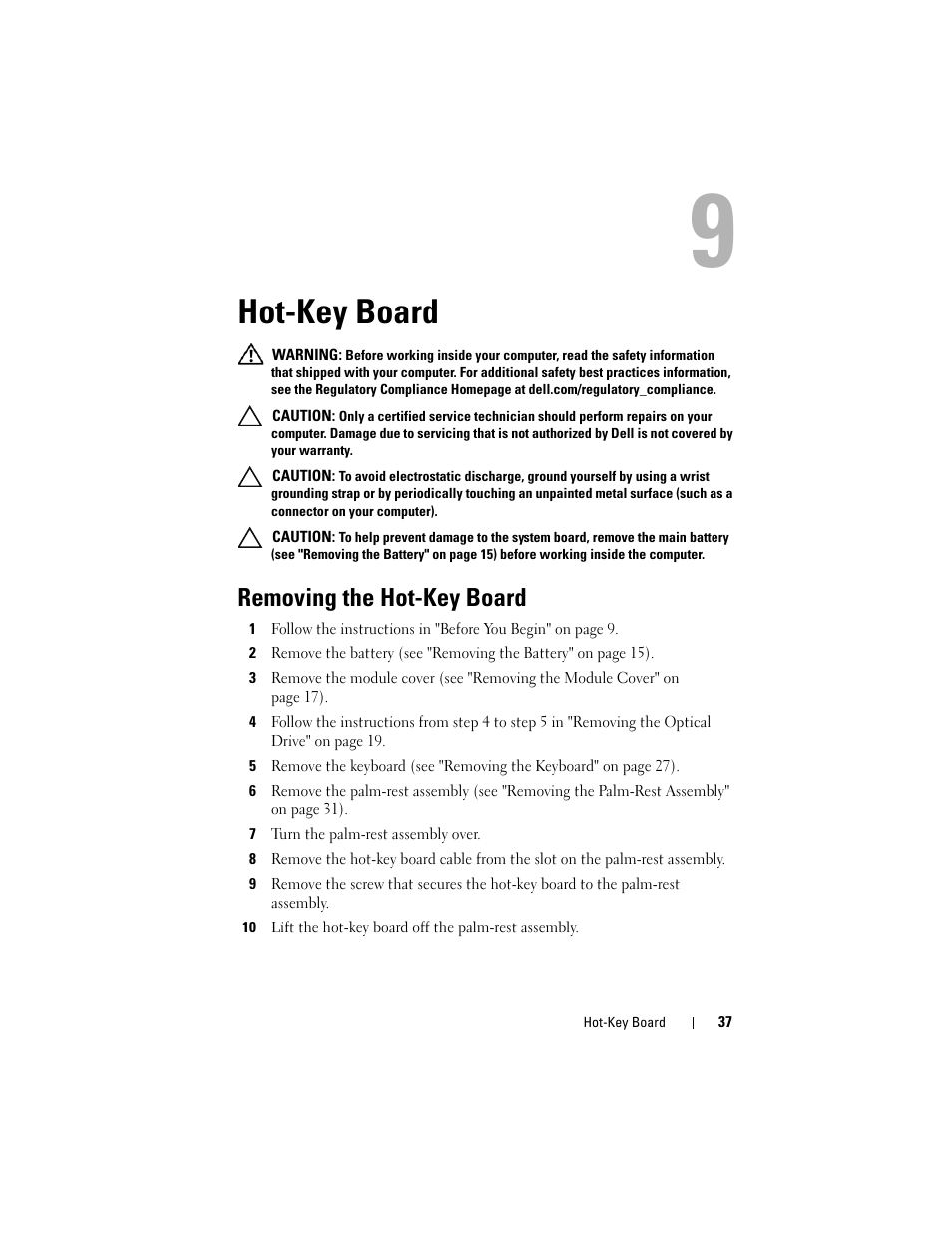 9

Hot-Key Board

WARNING: Before working inside your computer, read the safety information that shipped with your computer. For additional safety best practices information, see the Regulatory Compliance Homepage at dell.com/regulatory_compliance.

CAUTION: Only a certified service technician should perform repairs on your computer. Damage due to servicing that is not authorized by Dell is not covered by your warranty.

CAUTION: To avoid electrostatic discharge, ground yourself by using a wrist grounding strap or by periodically touching an unpainted metal surface (such as a connector on your computer).

CAUTION: To help prevent damage to the system board, remove the main battery (see "Removing the Battery" on page 15) before working inside the computer.

Removing the Hot-Key Board

1 Follow the instructions in "Before You Begin" on page 9.

2 Remove the battery (see "Removing the Battery" on page 15).

3 Remove the module cover (see "Removing the Module Cover" on page 17).

4 Follow the instructions from step 4 to step 5 in "Removing the Optical Drive" on page 19.

5 Remove the keyboard (see "Removing the Keyboard" on page 27).

6 Remove the palm-rest assembly (see "Removing the Palm-Rest Assembly" on page 31).

7 Turn the palm-rest assembly over.

8 Remove the hot-key board cable from the slot on the palm-rest assembly.

9 Remove the screw that secures the hot-key board to the palm-rest assembly.

10 Lift the hot-key board off the palm-rest assembly.

Hot-Key Board | 37